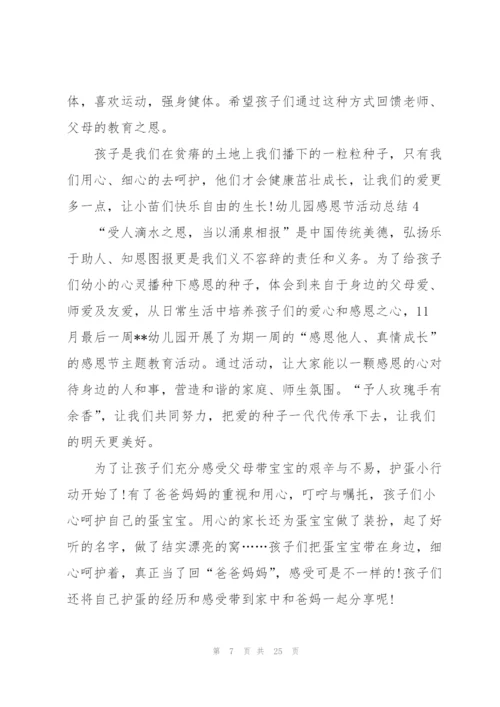 体，喜欢运动，强身健体。希望孩子们通过这种方式回馈老师、父母的教育之恩。

孩子是我们在贫瘠的土地上我们播下的一粒粒种子，只有我们用心、细心的去呵护，他们才会健康茁壮成长，让我们的爱更多一点，让小苗们快乐自由的生长!幼儿园感恩节活动总结 4

“受人滴水之恩，当以涌泉相报”是中国传统美德，弘扬乐于助人、知恩图报更是我们义不容辞的责任和义务。为了给孩子们幼小的心灵播种下感恩的种子，体会到来自于身边的父母爱、师爱及友爱，从日常生活中培养孩子们的爱心和感恩之心，11月最后一周**幼儿园开展了为期一周的“感恩他人、真情成长”的感恩节主题教育活动。通过活动，让大家能以一颗感恩的心对待身边的人和事，营造和谐的家庭、师生氛围。“予人玫瑰手有余香”，让我们共同努力，把爱的种子一代代传承下去，让我们的明天更美好。

为了让孩子们充分感受父母带宝宝的艰辛与不易，护蛋小行动开始了!有了爸爸妈妈的重视和用心，叮咛与嘱托，孩子们小心呵护自己的蛋宝宝。用心的家长还为蛋宝宝做了装扮，起了好听的名字，做了结实漂亮的窝……孩子们把蛋宝宝带在身边，细心呵护着，真正当了回“爸爸妈妈”，感受可是不一样的!孩子们还将自己护蛋的经历和感受带到家中和爸妈一起分享呢!

第 7 页 共 25 页